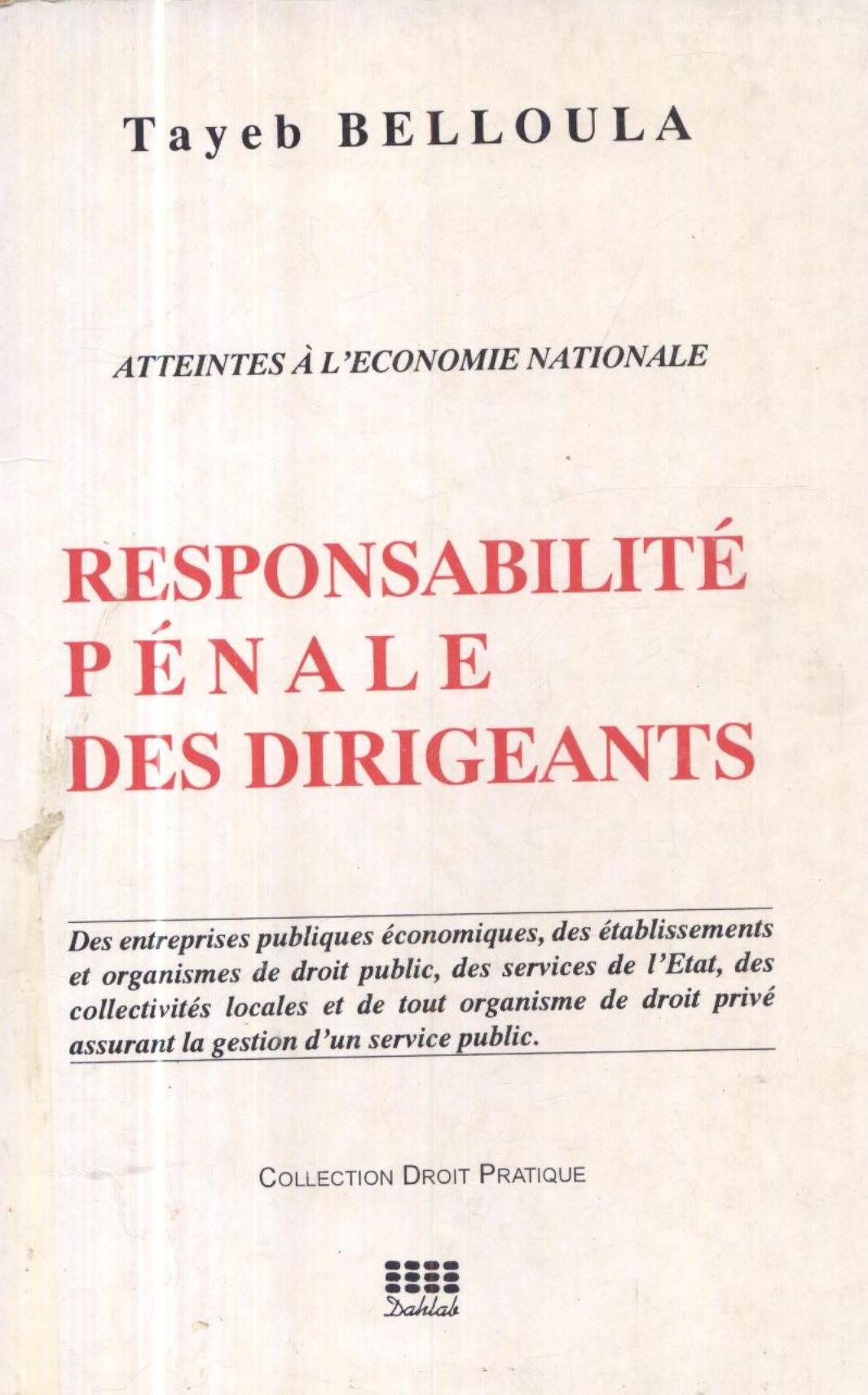 Tayeb BELLOULA

ATTEINTES À L'ECONOMIE NATIONALE

RESPONSABILITÉ PÉNALE DES DIRIGEANTS

Des entreprises publiques économiques, des établissements et organismes de droit public, des services de l'Etat, des collectivités locales et de tout organisme de droit privé assurant la gestion d'un service public.

COLLECTION DROIT PRATIQUE

Dahlab